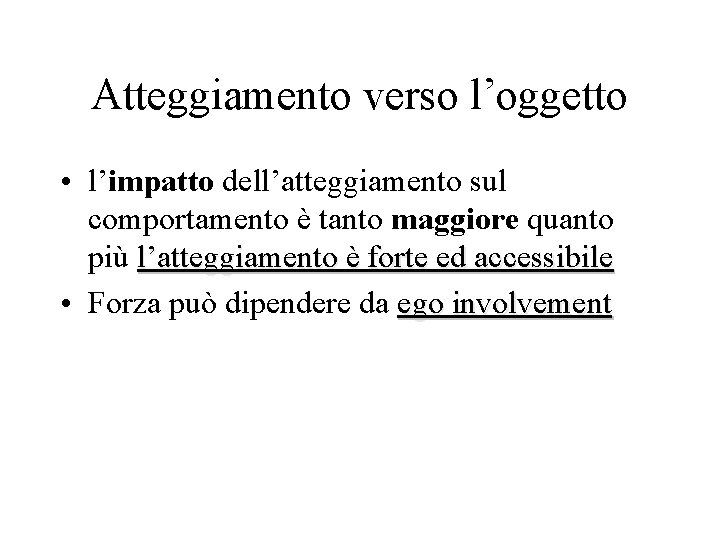 Atteggiamento verso l'oggetto

• l'impatto dell'atteggiamento sul comportamento è tanto maggiore quanto più l'atteggiamento è forte ed accessibile
• Forza può dipendere da ego involvement